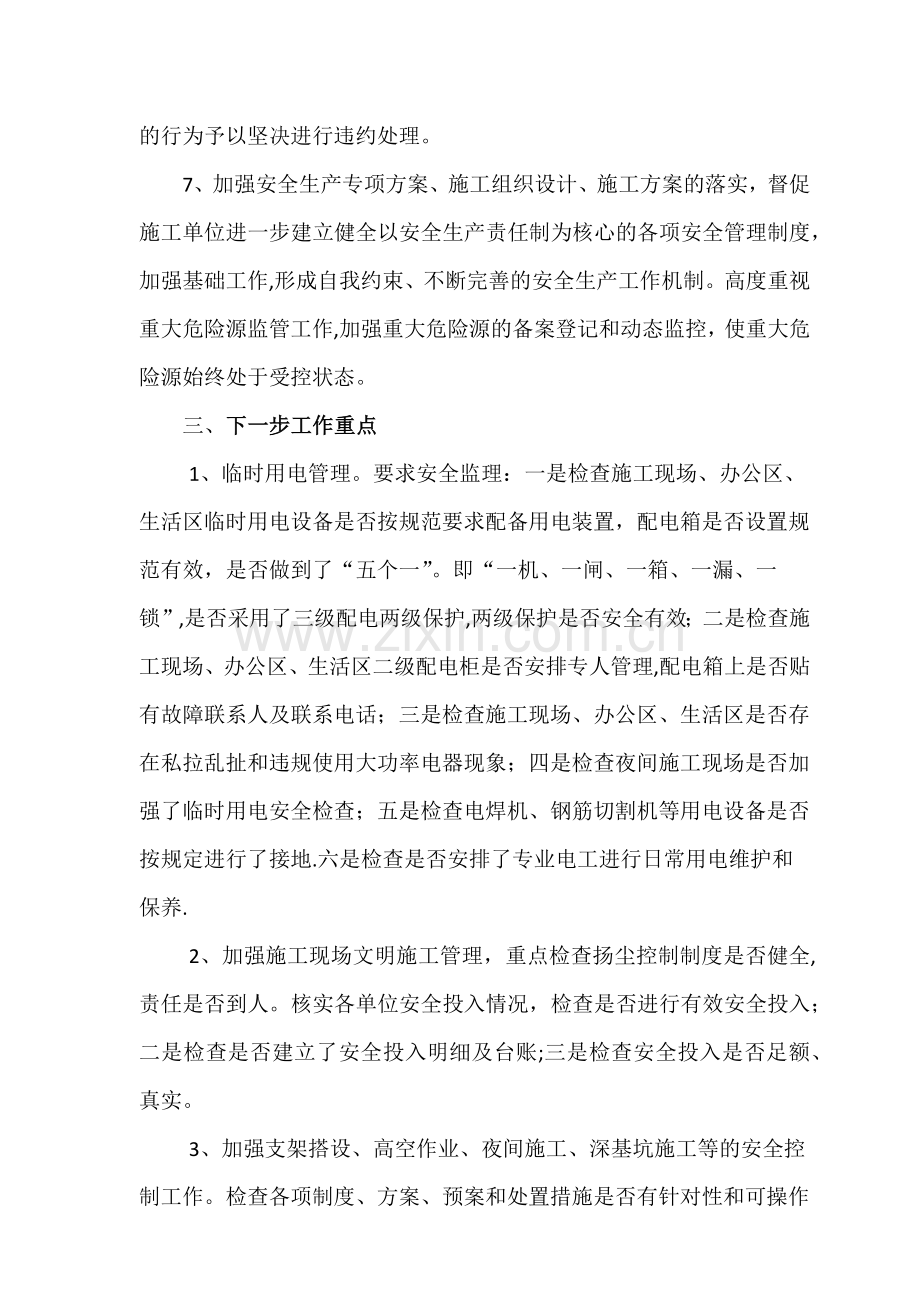 的行为予以坚决进行违约处理。

7、加强安全生产专项方案、施工组织设计、施工方案的落实，督促施工单位进一步建立健全以安全生产责任制为核心的各项安全管理制度，加强基础工作,形成自我约束、不断完善的安全生产工作机制。高度重视重大危险源监管工作,加强重大危险源的备案登记和动态监控，使重大危险源始终处于受控状态。

三、下一步工作重点

1、临时用电管理。要求安全监理：一是检查施工现场、办公区、生活区临时用电设备是否按规范要求配备用电装置，配电箱是否设置规范有效，是否做到了“五个一”。即“一机、一闸、一箱、一漏、一锁”,是否采用了三级配电两级保护,两级保护是否安全有效；二是检查施工现场、办公区、生活区二级配电柜是否安排专人管理,配电箱上是否贴有故障联系人及联系电话；三是检查施工现场、办公区、生活区是否存在私拉乱扯和违规使用大功率电器现象；四是检查夜间施工现场是否加强了临时用电安全检查；五是检查电焊机、钢筋切割机等用电设备是否按规定进行了接地.六是检查是否安排了专业电工进行日常用电维护和保养.

2、加强施工现场文明施工管理，重点检查扬尘控制制度是否健全,责任是否到人。核实各单位安全投入情况，检查是否进行有效安全投入；二是检查是否建立了安全投入明细及台账;三是检查安全投入是否足额、真实。

3、加强支架搭设、高空作业、夜间施工、深基坑施工等的安全控制工作。检查各项制度、方案、预案和处置措施是否有针对性和可操作

www.zixin.com.cn